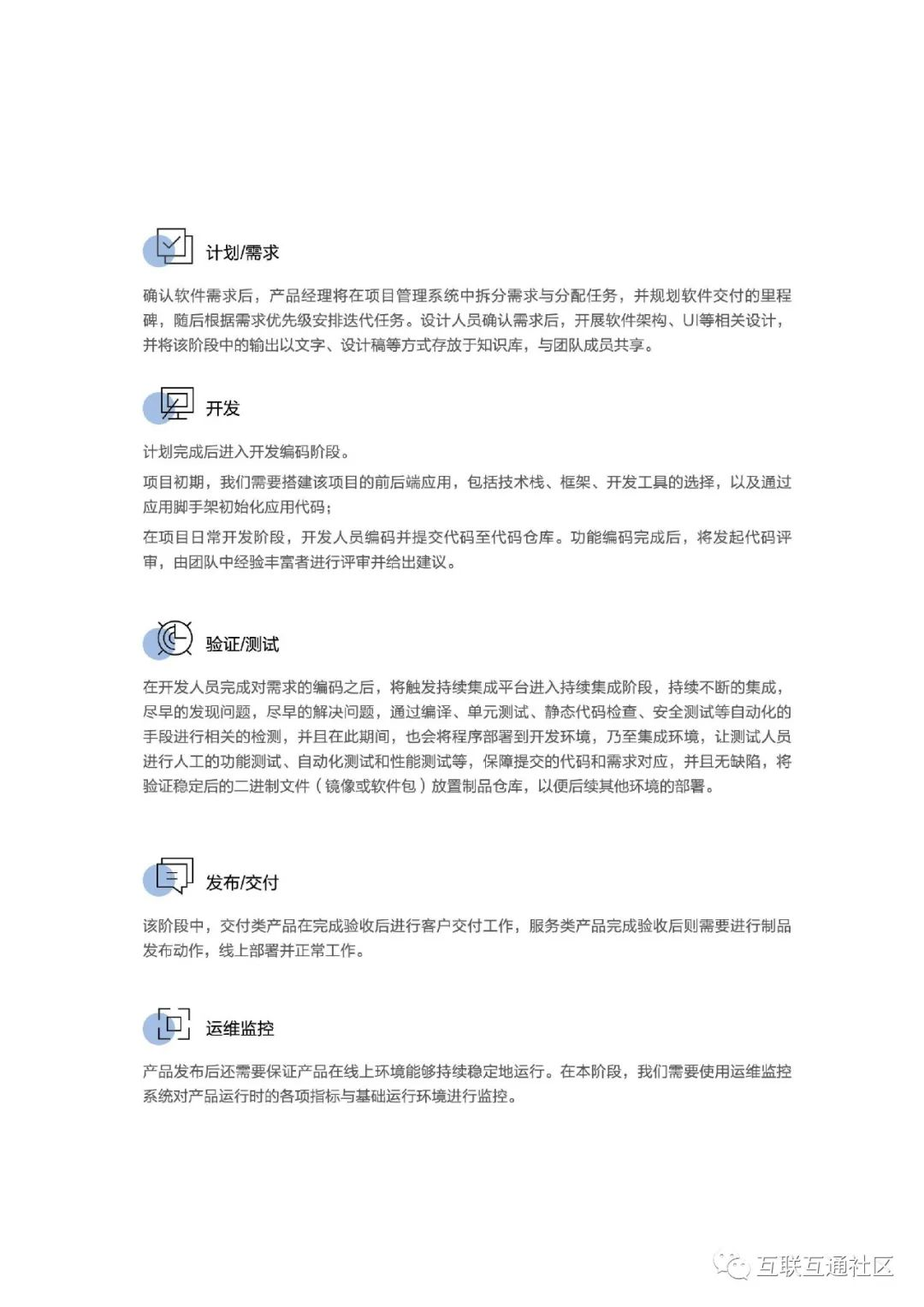 计划/需求

确认软件需求后，产品经理将在项目管理系统中拆分需求与分配任务，并规划软件交付的里程碑，随后根据需求优先级安排迭代任务。设计人员确认需求后，开展软件架构、UI等相关设计，并将该阶段中的输出以文字、设计稿等方式存放于知识库，与团队成员共享。

开发

计划完成后进入开发编码阶段。

项目初期，我们需要搭建该项目的前后端应用，包括技术栈、框架、开发工具的选择，以及通过应用脚手架初始化应用代码；

在项目日常开发阶段，开发人员编码并提交代码至代码仓库。功能编码完成后，将发起代码评审，由团队中经验丰富者进行评审并给出建议。

验证/测试

在开发人员完成对需求的编码之后，将触发持续集成平台进入持续集成阶段，持续不断的集成，尽早的发现问题，尽早的解决问题，通过编译、单元测试、静态代码检查、安全测试等自动化的手段进行相关的检测，并且在此期间，也会将程序部署到开发环境，乃至集成环境，让测试人员进行人工的功能测试、自动化测试和性能测试等，保障提交的代码和需求对应，并且无缺陷，将验证稳定后的二进制文件（镜像或软件包）放置制品仓库，以便后续其他环境的部署。

发布/交付

该阶段中，交付类产品在完成验收后进行客户交付工作，服务类产品完成验收后则需要进行制品发布动作，线上部署并正常工作。

运维监控

产品发布后还需要保证产品在线上环境能够持续稳定地运行。在本阶段，我们需要使用运维监控系统对产品运行时的各项指标与基础运行环境进行监控。

互联互通社区